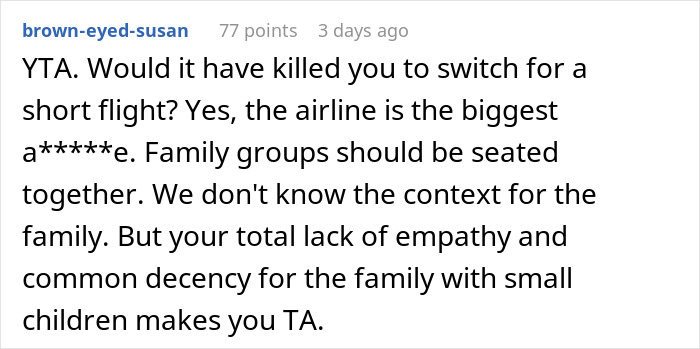 brown-eyed-susan 77 points 3 days ago

YTA. Would it have killed you to switch for a short flight? Yes, the airline is the biggest a*****e. Family groups should be seated together. We don't know the context for the family. But your total lack of empathy and common decency for the family with small children makes you TA.